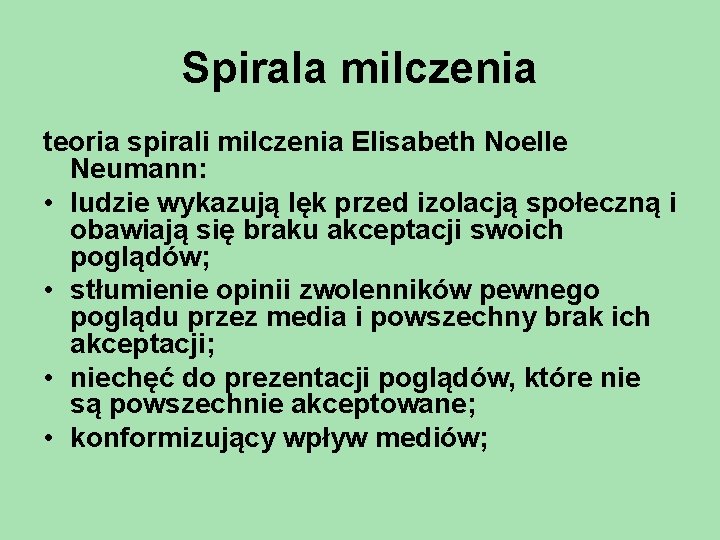 Spirala milczenia

teoria spirali milczenia Elisabeth Noelle Neumann:

• ludzie wykazują lęk przed izolacją społeczną i obawiają się braku akceptacji swoich poglądów;
• stłumienie opinii zwolenników pewnego poglądu przez media i powszechny brak ich akceptacji;
• niechęć do prezentacji poglądów, które nie są powszechnie akceptowane;
• konformizujący wpływ mediów;